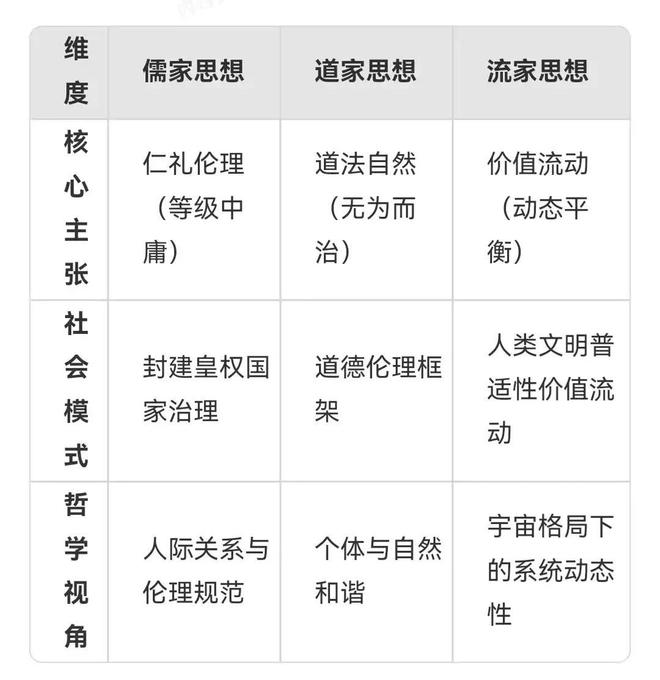 | 维度 | 儒家思想 | 道家思想 | 流家思想 |
|---|---|---|---|
| 核心主张 | 仁礼伦理（等级中庸） | 道法自然（无为而治） | 价值流动（动态平衡） |
| 社会模式 | 封建皇权国家治理 | 道德伦理框架 | 人类文明普适性价值流动 |
| 哲学视角 | 人际关系与伦理规范 | 个体与自然和谐 | 宇宙格局下的系统动态性 |